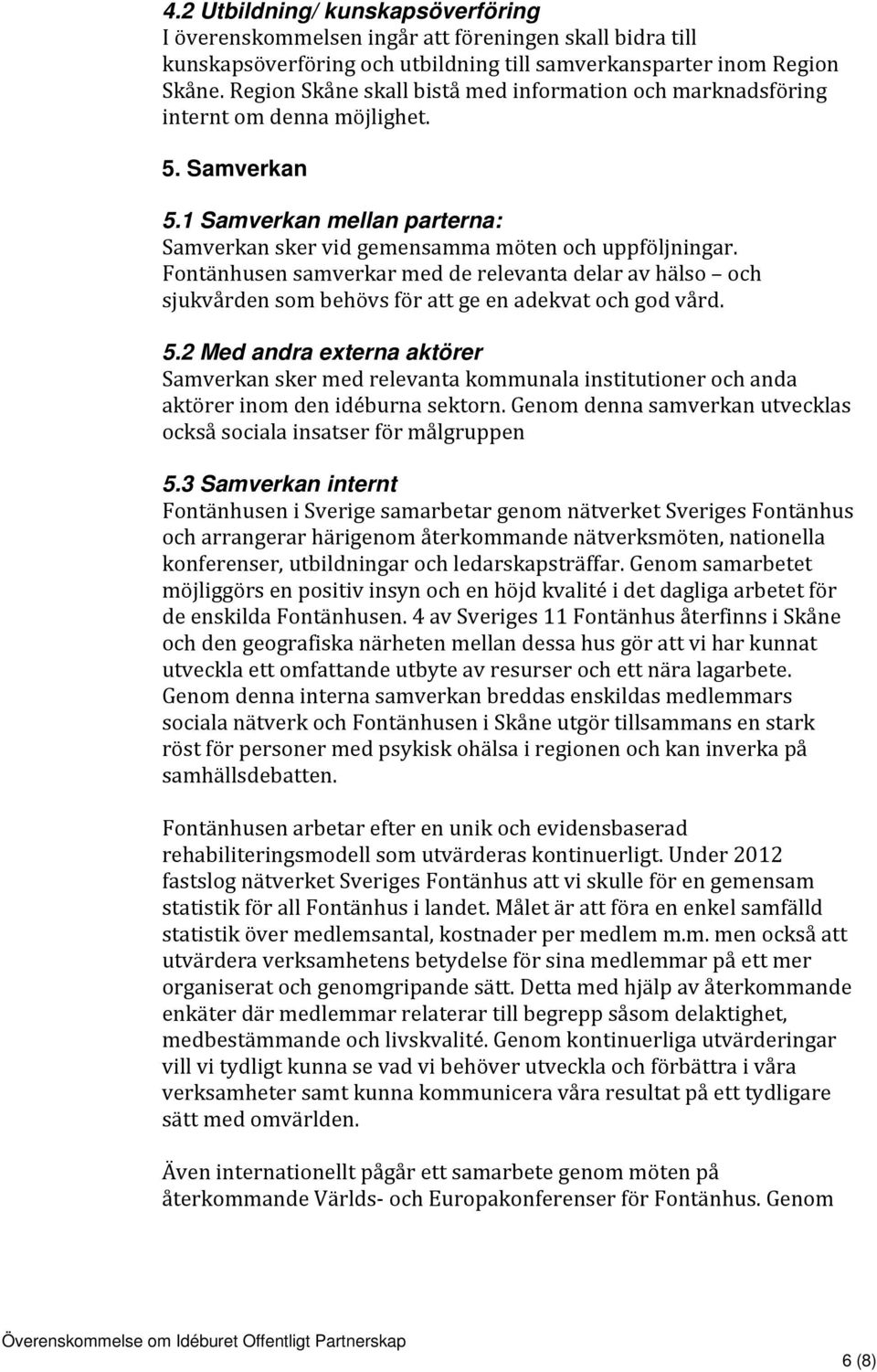 4.2 Utbildning/ kunskapsöverföring
I överenskommelsen ingår att föreningen skall bidra till kunskapsöverföring och utbildning till samverkansparter inom Region Skåne. Region Skåne skall bistå med information och marknadsföring internt om denna möjlighet.

5. Samverkan

5.1 Samverkan mellan parterna:
Samverkan sker vid gemensamma möten och uppföljningar. Fontänhusen samverkar med de relevanta delar av hälso – och sjukvården som behövs för att ge en adekvat och god vård.

5.2 Med andra externa aktörer
Samverkan sker med relevanta kommunala institutioner och anda aktörer inom den idéburna sektorn. Genom denna samverkan utvecklas också sociala insatser för målgruppen

5.3 Samverkan internt
Fontänhusen i Sverige samarbetar genom nätverket Sveriges Fontänhus och arrangerar härigenom återkommande nätverksmöten, nationella konferenser, utbildningar och ledarskapsträffar. Genom samarbetet möjliggörs en positiv insyn och en höjd kvalité i det dagliga arbetet för de enskilda Fontänhusen. 4 av Sveriges 11 Fontänhus återfinns i Skåne och den geografiska närheten mellan dessa hus gör att vi har kunnat utveckla ett omfattande utbyte av resurser och ett nära lagarbete. Genom denna interna samverkan breddas enskildas medlemmars sociala nätverk och Fontänhusen i Skåne utgör tillsammans en stark röst för personer med psykisk ohälsa i regionen och kan inverka på samhällsdebatten.

Fontänhusen arbetar efter en unik och evidensbaserad rehabiliteringsmodell som utvärderas kontinuerligt. Under 2012 fastslog nätverket Sveriges Fontänhus att vi skulle för en gemensam statistik för all Fontänhus i landet. Målet är att föra en enkel samfälld statistik över medlemsantal, kostnader per medlem m.m. men också att utvärdera verksamhetens betydelse för sina medlemmar på ett mer organiserat och genomgripande sätt. Detta med hjälp av återkommande enkäter där medlemmar relaterar till begrepp såsom delaktighet, medbestämmande och livskvalité. Genom kontinuerliga utvärderingar vill vi tydligt kunna se vad vi behöver utveckla och förbättra i våra verksamheter samt kunna kommunicera våra resultat på ett tydligare sätt med omvärlden.

Även internationellt pågår ett samarbete genom möten på återkommande Världs- och Europakonferenser för Fontänhus. Genom

Överenskommelse om Idéburet Offentligt Partnerskap
6 (8)